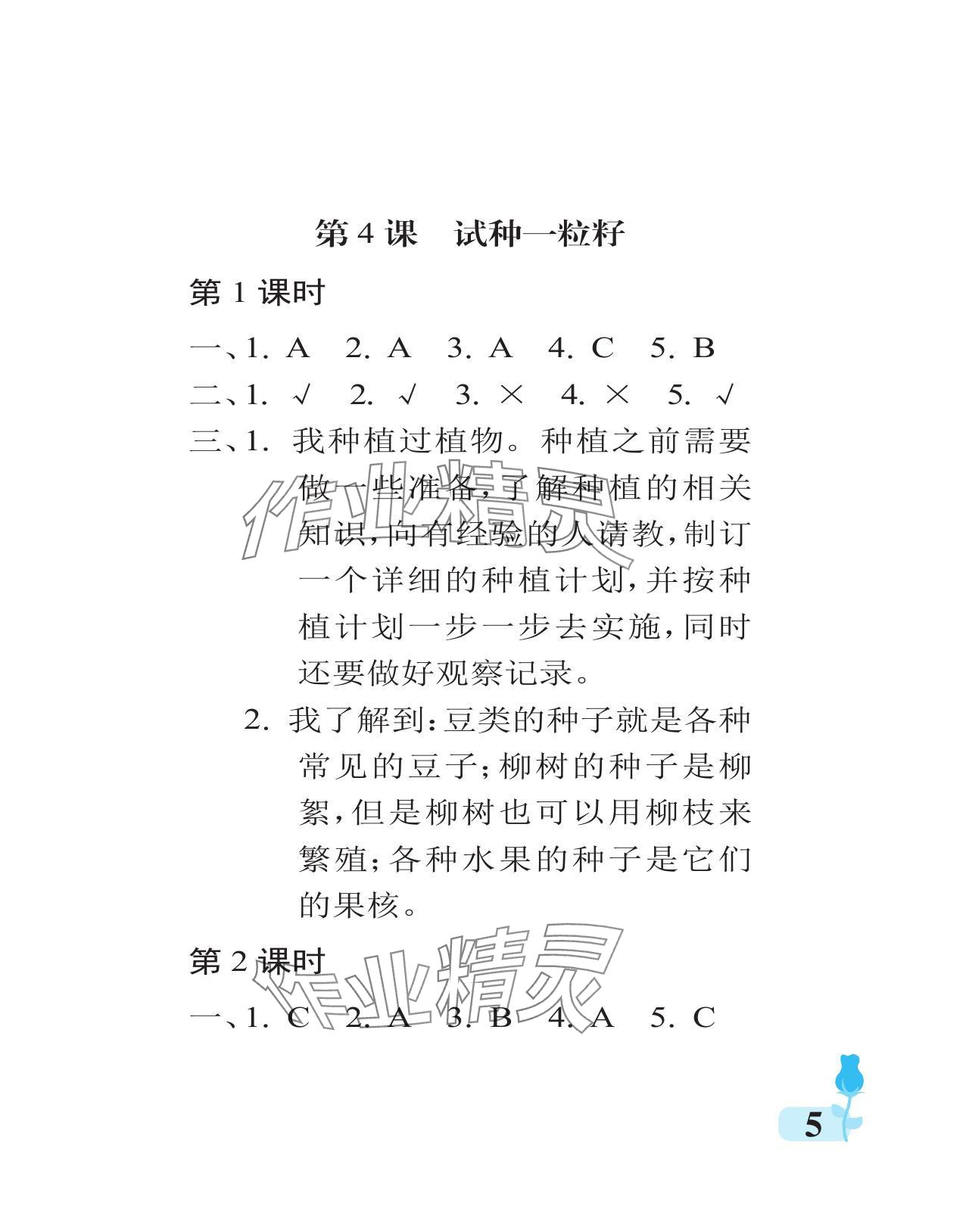 第 4 课　试种一粒籽

第 1 课时

一、1. A　2. A　3. A　4. C　5. B

二、1. √　2. √　3. ×　4. ×　5. √

三、1. 我种植过植物。种植之前需要做一些准备，了解种植的相关知识，向有经验的人请教，制订一个详细的种植计划，并按种植计划一步一步去实施，同时还要做好观察记录。

2. 我了解到：豆类的种子就是各种常见的豆子；柳树的种子是柳絮，但是柳树也可以用柳枝来繁殖；各种水果的种子是它们的果核。

第 2 课时

一、1. C　2. A　3. B　4. A　5. C

作业精灵

作业精灵

5